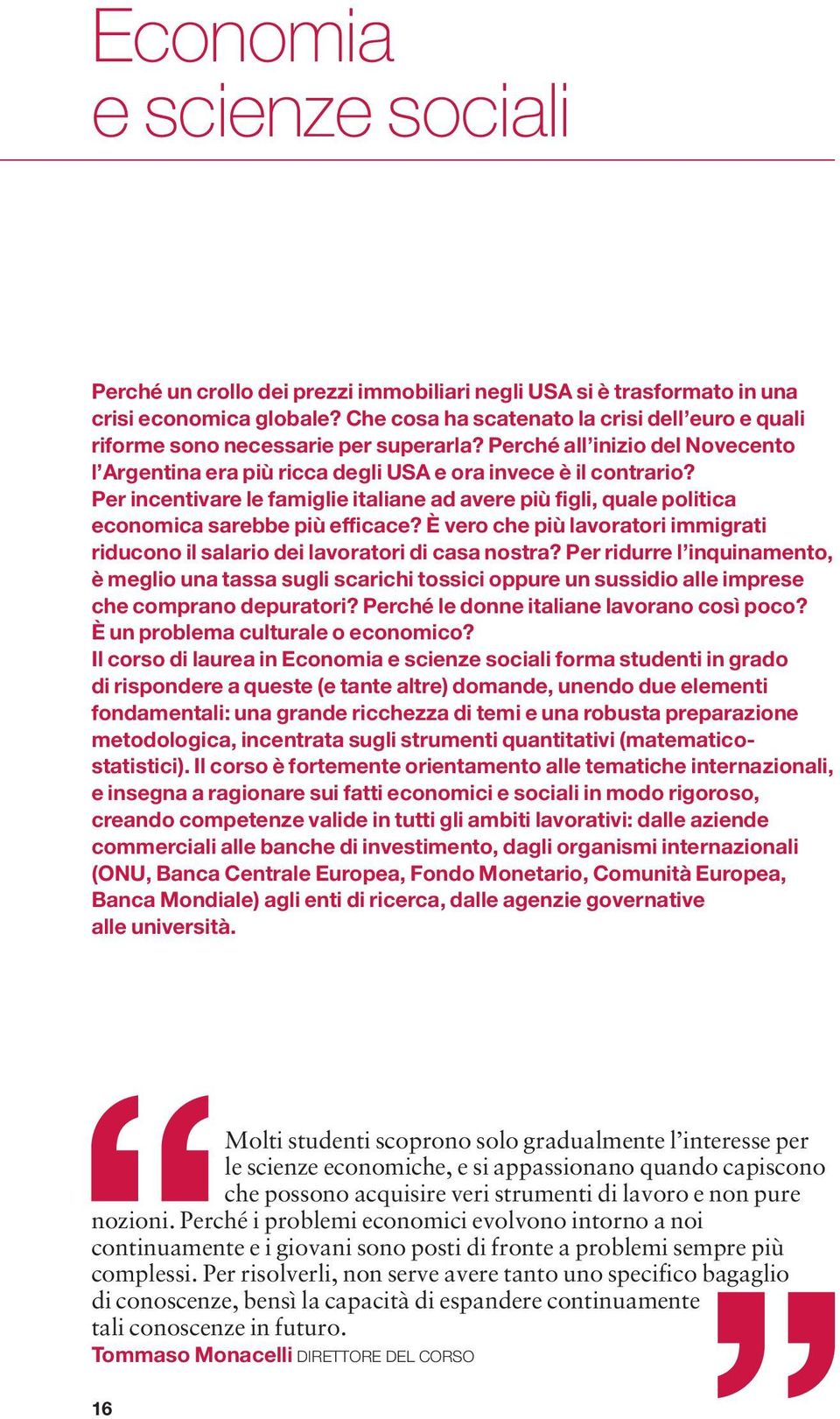 Economia
e scienze sociali

Perché un crollo dei prezzi immobiliari negli USA si è trasformato in una crisi economica globale? Che cosa ha scatenato la crisi dell'euro e quali riforme sono necessarie per superarla? Perché all'inizio del Novecento l'Argentina era più ricca degli USA e ora invece è il contrario? Per incentivare le famiglie italiane ad avere più figli, quale politica economica sarebbe più efficace? È vero che più lavoratori immigrati riducono il salario dei lavoratori di casa nostra? Per ridurre l'inquinamento, è meglio una tassa sugli scarichi tossici oppure un sussidio alle imprese che comprano depuratori? Perché le donne italiane lavorano così poco? È un problema culturale o economico?
Il corso di laurea in Economia e scienze sociali forma studenti in grado di rispondere a queste (e tante altre) domande, unendo due elementi fondamentali: una grande ricchezza di temi e una robusta preparazione metodologica, incentrata sugli strumenti quantitativi (matematico-statistici). Il corso è fortemente orientamento alle tematiche internazionali, e insegna a ragionare sui fatti economici e sociali in modo rigoroso, creando competenze valide in tutti gli ambiti lavorativi: dalle aziende commerciali alle banche di investimento, dagli organismi internazionali (ONU, Banca Centrale Europea, Fondo Monetario, Comunità Europea, Banca Mondiale) agli enti di ricerca, dalle agenzie governative alle università.

Molti studenti scoprono solo gradualmente l'interesse per le scienze economiche, e si appassionano quando capiscono che possono acquisire veri strumenti di lavoro e non pure nozioni. Perché i problemi economici evolvono intorno a noi continuamente e i giovani sono posti di fronte a problemi sempre più complessi. Per risolverli, non serve avere tanto uno specifico bagaglio di conoscenze, bensì la capacità di espandere continuamente tali conoscenze in futuro.
Tommaso Monacelli DIRETTORE DEL CORSO

16